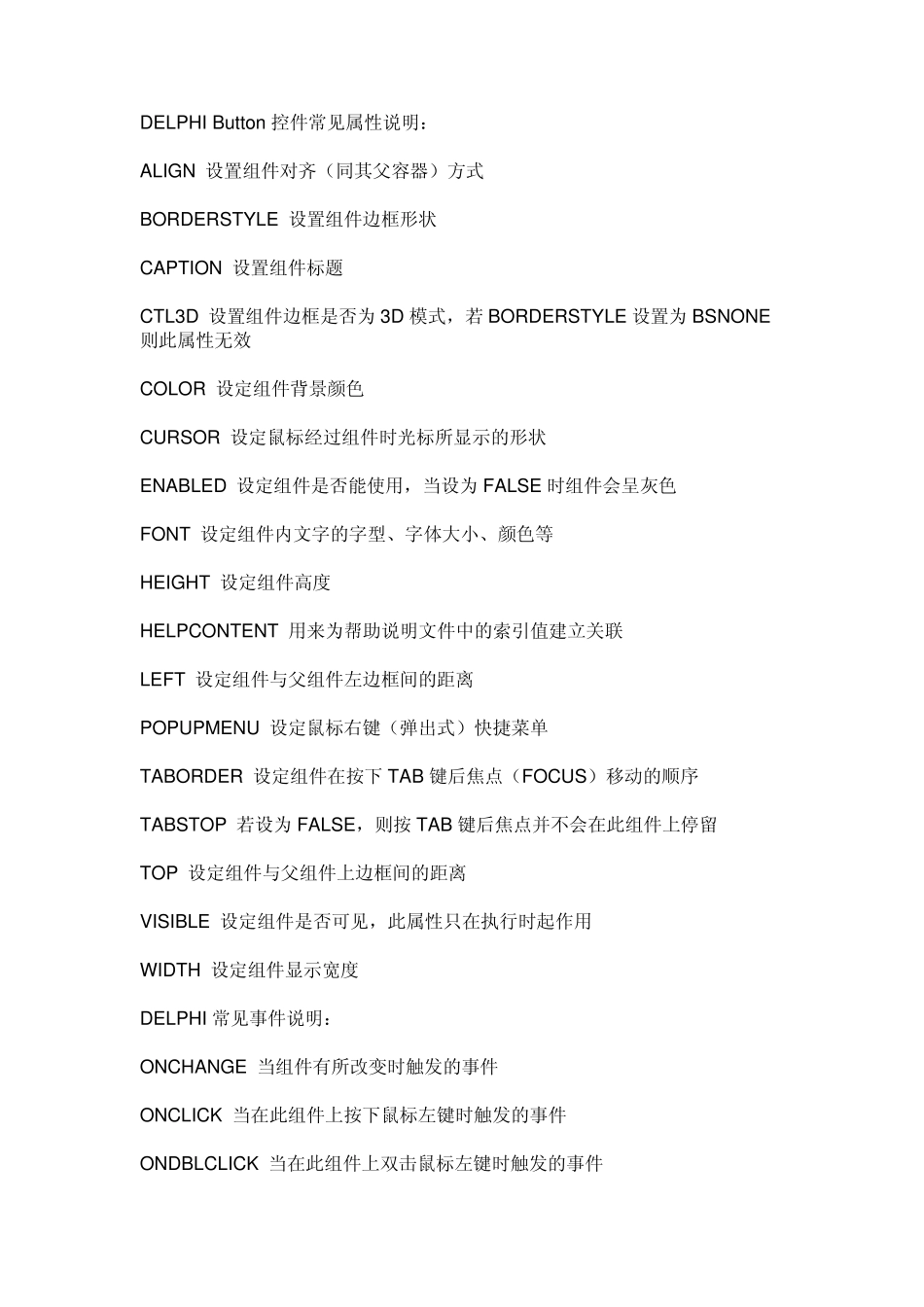 DELPHI Button 控件常见属性说明：

ALIGN 设置组件对齐（同其父容器）方式

BORDERSTYLE 设置组件边框形状

CAPTION 设置组件标题

CTL3D 设置组件边框是否为 3D 模式，若 BORDERSTYLE 设置为 BSNONE 则此属性无效

COLOR 设定组件背景颜色

CURSOR 设定鼠标经过组件时光标所显示的形状

ENABLED 设定组件是否能使用，当设为 FALSE 时组件会呈灰色

FONT 设定组件内文字的字型、字体大小、颜色等

HEIGHT 设定组件高度

HELPCONTENT 用来为帮助说明文件中的索引值建立关联

LEFT 设定组件与父组件左边框间的距离

POPUPMENU 设定鼠标右键（弹出式）快捷菜单

TABORDER 设定组件在按下 TAB 键后焦点（FOCUS）移动的顺序

TABSTOP 若设为 FALSE，则按 TAB 键后焦点并不会在此组件上停留

TOP 设定组件与父组件上边框间的距离

VISIBLE 设定组件是否可见，此属性只在执行时起作用

WIDTH 设定组件显示宽度

DELPHI 常见事件说明：

ONCHANGE 当组件有所改变时触发的事件

ONCLICK 当在此组件上按下鼠标左键时触发的事件

ONDBLCLICK 当在此组件上双击鼠标左键时触发的事件